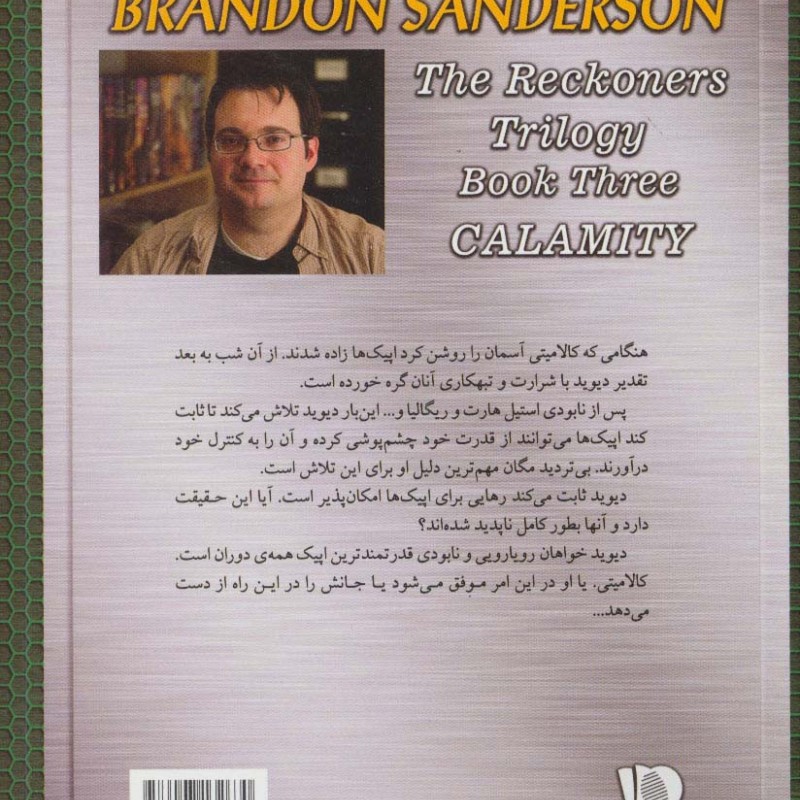 BRANDON SANDERSON

The Reckoners Trilogy Book Three

CALAMITY

هنگامی که کالامیتی آسمان را روشن کرد اپیک‌ها زاده شدند. از آن شب به بعد تقدیر دیوید با شرارت و تبهکاری آنان گره خورده است.

پس از نابودی استیل هارت و ریگالیا و... این‌بار دیوید تلاش می‌کند تا ثابت کند اپیک‌ها می‌توانند از قدرت خود چشم‌پوشی کرده و آن را به کنترل خود درآورند. بی‌تردید مگان مهم‌ترین دلیل او برای این تلاش است.

دیوید ثابت می‌کند رهایی برای اپیک‌ها امکان‌پذیر است. آیا این حقیقت دارد و آنها بطور کامل ناپدید شده‌اند؟

دیوید خواهان رویارویی و نابودی قدرتمندترین اپیک همه‌ی دوران است. کالامیتی. یا او در این امر موفق می‌شود یا جانش را در این راه از دست می‌دهد...